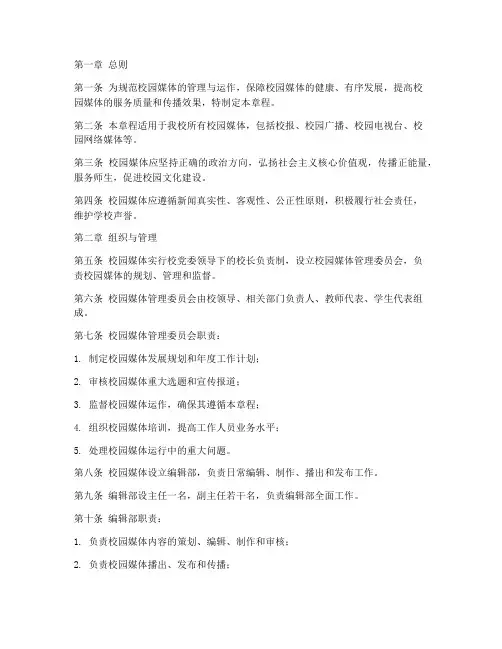 第一章 总则

第一条 为规范校园媒体的管理与运作，保障校园媒体的健康、有序发展，提高校园媒体的服务质量和传播效果，特制定本章程。

第二条 本章程适用于我校所有校园媒体，包括校报、校园广播、校园电视台、校园网络媒体等。

第三条 校园媒体应坚持正确的政治方向，弘扬社会主义核心价值观，传播正能量，服务师生，促进校园文化建设。

第四条 校园媒体应遵循新闻真实性、客观性、公正性原则，积极履行社会责任，维护学校声誉。

第二章 组织与管理

第五条 校园媒体实行校党委领导下的校长负责制，设立校园媒体管理委员会，负责校园媒体的规划、管理和监督。

第六条 校园媒体管理委员会由校领导、相关部门负责人、教师代表、学生代表组成。

第七条 校园媒体管理委员会职责：

1. 制定校园媒体发展规划和年度工作计划；

2. 审核校园媒体重大选题和宣传报道；

3. 监督校园媒体运作，确保其遵循本章程；

4. 组织校园媒体培训，提高工作人员业务水平；

5. 处理校园媒体运行中的重大问题。

第八条 校园媒体设立编辑部，负责日常编辑、制作、播出和发布工作。

第九条 编辑部设主任一名，副主任若干名，负责编辑部全面工作。

第十条 编辑部职责：

1. 负责校园媒体内容的策划、编辑、制作和审核；

2. 负责校园媒体播出、发布和传播；